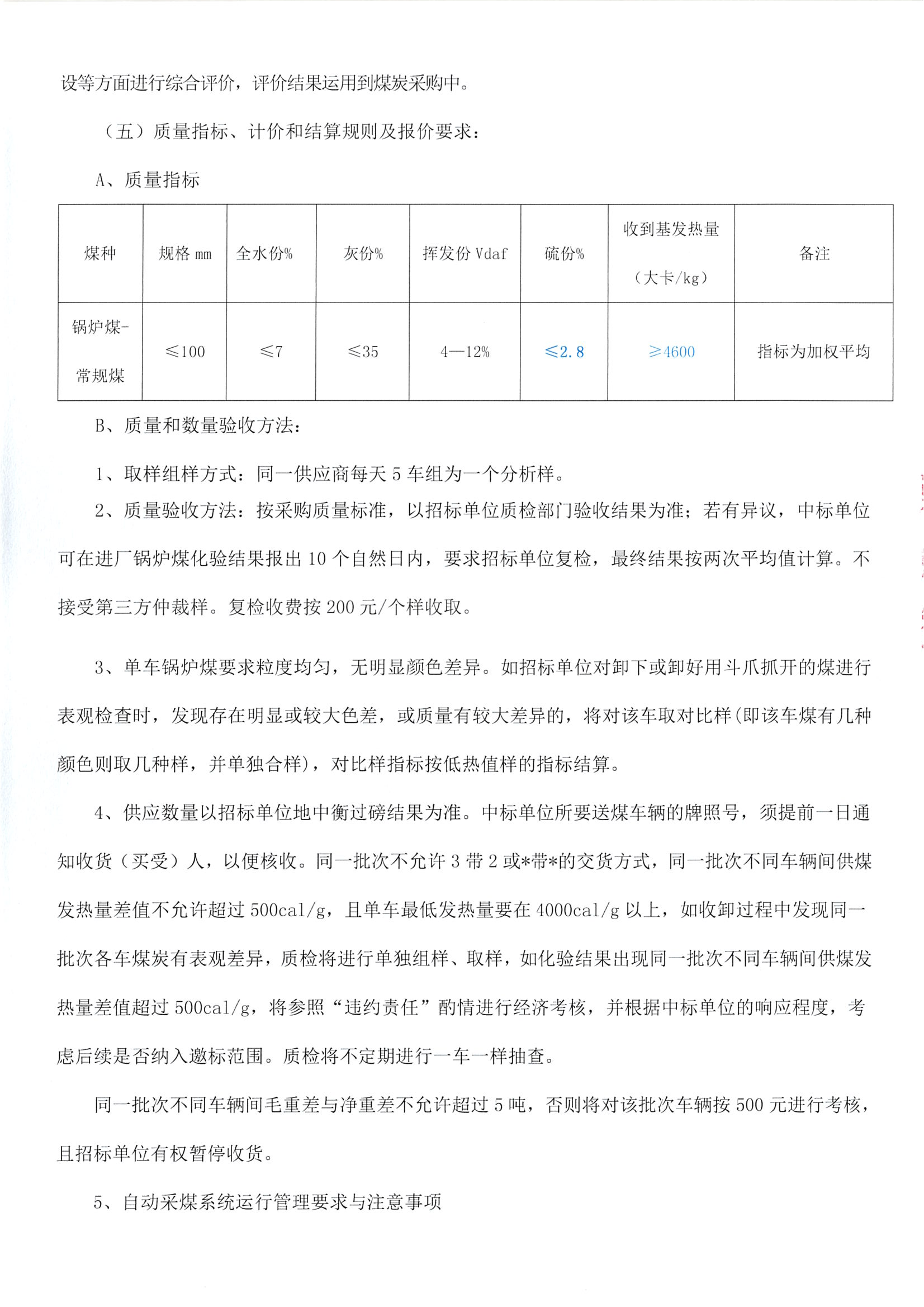 设等方面进行综合评价，评价结果运用到煤炭采购中。

（五）质量指标、计价和结算规则及报价要求：

A、质量指标

| 煤种 | 规格 mm | 全水份% | 灰份% | 挥发份 Vdaf | 硫份% | 收到基发热量（大卡/kg） | 备注 |
|---|---|---|---|---|---|---|---|
| 锅炉煤-常规煤 | ≤100 | ≤7 | ≤35 | 4—12% | ≤2.8 | ≥4600 | 指标为加权平均 |

B、质量和数量验收方法：

1、取样组样方式：同一供应商每天 5 车组为一个分析样。

2、质量验收方法：按采购质量标准，以招标单位质检部门验收结果为准；若有异议，中标单位可在进厂锅炉煤化验结果报出 10 个自然日内，要求招标单位复检，最终结果按两次平均值计算。不接受第三方仲裁样。复检收费按 200 元/个样收取。

3、单车锅炉煤要求粒度均匀，无明显颜色差异。如招标单位对卸下或卸好用斗爪抓开的煤进行表观检查时，发现存在明显或较大色差，或质量有较大差异的，将对该车取对比样(即该车煤有几种颜色则取几种样，并单独合样)，对比样指标按低热值样的指标结算。

4、供应数量以招标单位地中衡过磅结果为准。中标单位所要送煤车辆的牌照号，须提前一日通知收货（买受）人，以便核收。同一批次不允许 3 带 2 或*带*的交货方式，同一批次不同车辆间供煤发热量差值不允许超过 500cal/g，且单车最低发热量要在 4000cal/g 以上，如收卸过程中发现同一批次各车煤炭有表观差异，质检将进行单独组样、取样，如化验结果出现同一批次不同车辆间供煤发热量差值超过 500cal/g，将参照“违约责任”酌情进行经济考核，并根据中标单位的响应程度，考虑后续是否纳入邀标范围。质检将不定期进行一车一样抽查。

同一批次不同车辆间毛重差与净重差不允许超过 5 吨，否则将对该批次车辆按 500 元进行考核，且招标单位有权暂停收货。

5、自动采煤系统运行管理要求与注意事项